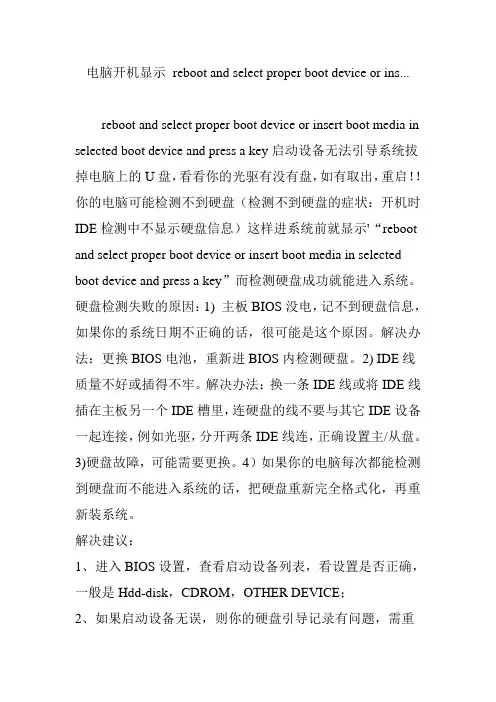 电脑开机显示 reboot and select proper boot device or ins...

reboot and select proper boot device or insert boot media in selected boot device and press a key 启动设备无法引导系统拔掉电脑上的 U 盘，看看你的光驱有没有盘，如有取出，重启！！你的电脑可能检测不到硬盘（检测不到硬盘的症状：开机时 IDE 检测中不显示硬盘信息）这样进系统前就显示'“reboot and select proper boot device or insert boot media in selected boot device and press a key”而检测硬盘成功就能进入系统。硬盘检测失败的原因：1) 主板 BIOS 没电，记不到硬盘信息，如果你的系统日期不正确的话，很可能是这个原因。解决办法：更换 BIOS 电池，重新进 BIOS 内检测硬盘。2) IDE 线质量不好或插得不牢。解决办法：换一条 IDE 线或将 IDE 线插在主板另一个 IDE 槽里，连硬盘的线不要与其它 IDE 设备一起连接，例如光驱，分开两条 IDE 线连，正确设置主/从盘。3)硬盘故障，可能需要更换。4）如果你的电脑每次都能检测到硬盘而不能进入系统的话，把硬盘重新完全格式化，再重新装系统。
解决建议：
1、进入 BIOS 设置，查看启动设备列表，看设置是否正确，一般是 Hdd-disk，CDROM，OTHER DEVICE；
2、如果启动设备无误，则你的硬盘引导记录有问题，需重